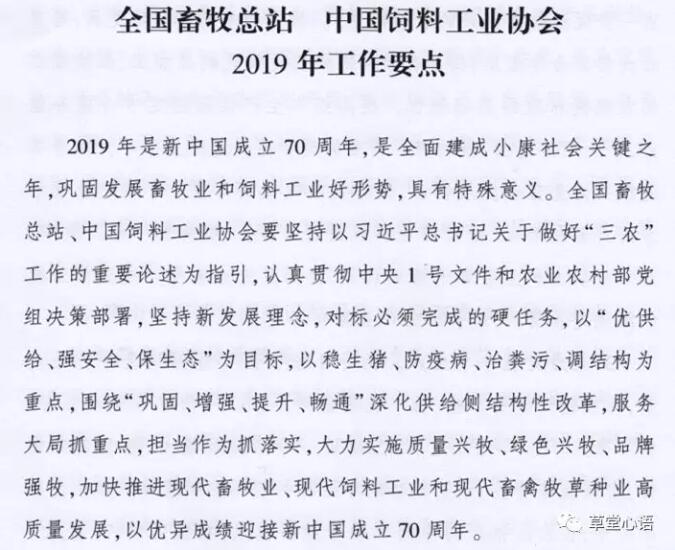 全国畜牧总站　中国饲料工业协会
2019 年工作要点

2019 年是新中国成立 70 周年，是全面建成小康社会关键之年，巩固发展畜牧业和饲料工业好形势，具有特殊意义。全国畜牧总站、中国饲料工业协会要坚持以习近平总书记关于做好“三农”工作的重要论述为指引，认真贯彻中央 1 号文件和农业农村部党组决策部署，坚持新发展理念，对标必须完成的硬任务，以“优供给、强安全、保生态”为目标，以稳生猪、防疫病、治粪污、调结构为重点，围绕“巩固、增强、提升、畅通”深化供给侧结构性改革，服务大局抓重点，担当作为抓落实，大力实施质量兴牧、绿色兴牧、品牌强牧，加快推进现代畜牧业、现代饲料工业和现代畜禽牧草种业高质量发展，以优异成绩迎接新中国成立 70 周年。

草堂心语